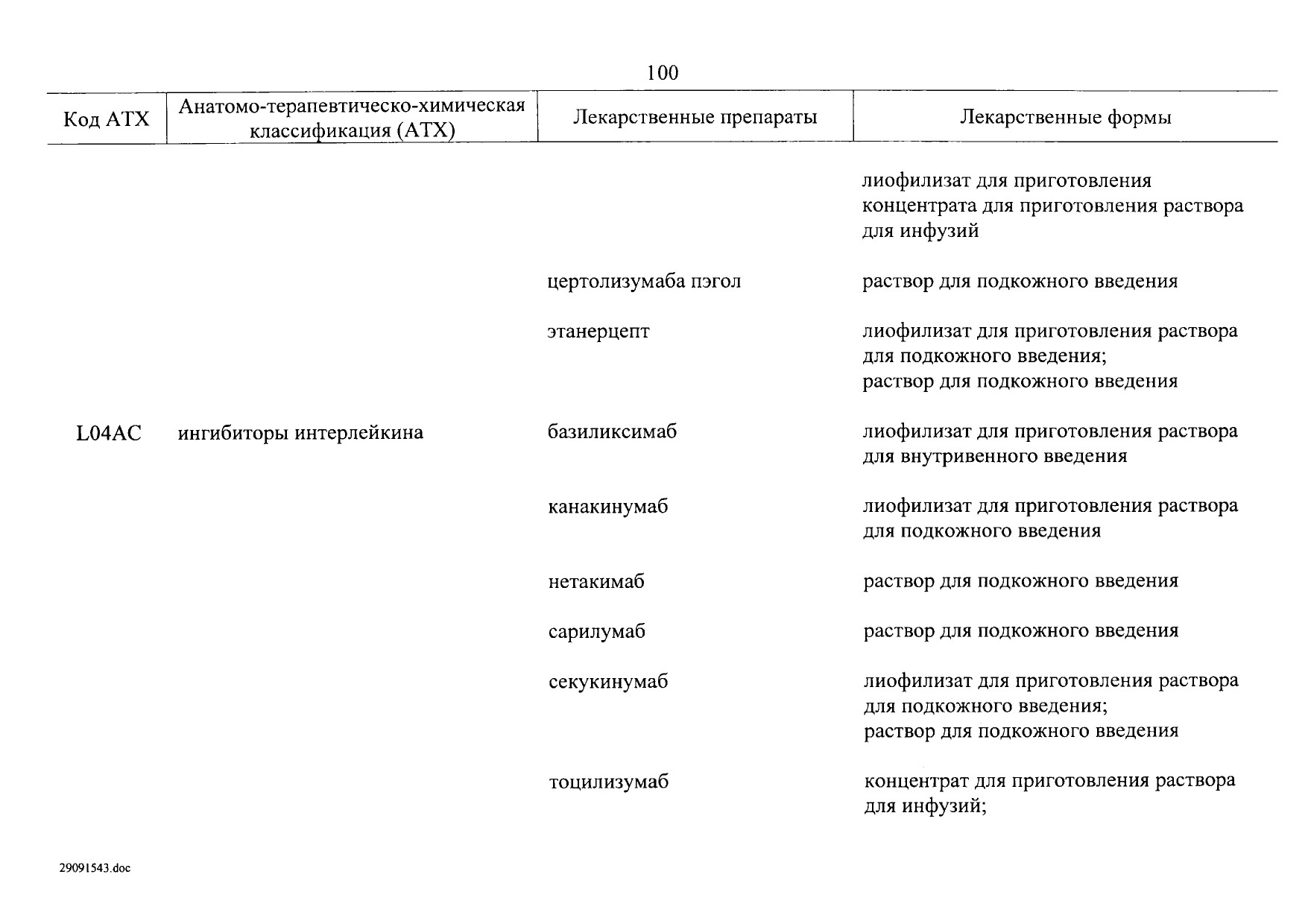 100

| Код АТХ | Анатомо-терапевтическо-химическая классификация (АТХ) | Лекарственные препараты | Лекарственные формы |
|---|---|---|---|
| | | | лиофилизат для приготовления концентрата для приготовления раствора для инфузий |
| | | цертолизумаба пэгол | раствор для подкожного введения |
| | | этанерцепт | лиофилизат для приготовления раствора для подкожного введения; раствор для подкожного введения |
| L04AC | ингибиторы интерлейкина | базиликсимаб | лиофилизат для приготовления раствора для внутривенного введения |
| | | канакинумаб | лиофилизат для приготовления раствора для подкожного введения |
| | | нетакимаб | раствор для подкожного введения |
| | | сарилумаб | раствор для подкожного введения |
| | | секукинумаб | лиофилизат для приготовления раствора для подкожного введения; раствор для подкожного введения |
| | | тоцилизумаб | концентрат для приготовления раствора для инфузий; |

29091543.doc